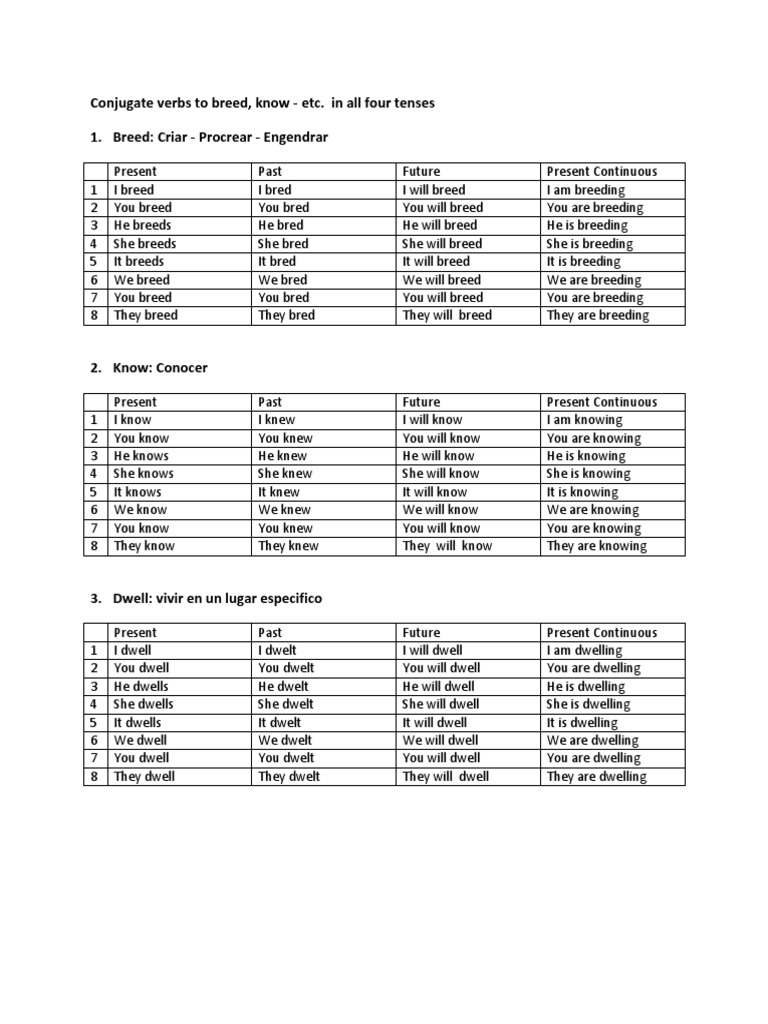 Conjugate verbs to breed, know - etc. in all four tenses

1. Breed: Criar - Procrear - Engendrar

| | Present | Past | Future | Present Continuous |
|---|---|---|---|---|
| 1 | I breed | I bred | I will breed | I am breeding |
| 2 | You breed | You bred | You will breed | You are breeding |
| 3 | He breeds | He bred | He will breed | He is breeding |
| 4 | She breeds | She bred | She will breed | She is breeding |
| 5 | It breeds | It bred | It will breed | It is breeding |
| 6 | We breed | We bred | We will breed | We are breeding |
| 7 | You breed | You bred | You will breed | You are breeding |
| 8 | They breed | They bred | They will breed | They are breeding |

2. Know: Conocer

| | Present | Past | Future | Present Continuous |
|---|---|---|---|---|
| 1 | I know | I knew | I will know | I am knowing |
| 2 | You know | You knew | You will know | You are knowing |
| 3 | He knows | He knew | He will know | He is knowing |
| 4 | She knows | She knew | She will know | She is knowing |
| 5 | It knows | It knew | It will know | It is knowing |
| 6 | We know | We knew | We will know | We are knowing |
| 7 | You know | You knew | You will know | You are knowing |
| 8 | They know | They knew | They will know | They are knowing |

3. Dwell: vivir en un lugar especifico

| | Present | Past | Future | Present Continuous |
|---|---|---|---|---|
| 1 | I dwell | I dwelt | I will dwell | I am dwelling |
| 2 | You dwell | You dwelt | You will dwell | You are dwelling |
| 3 | He dwells | He dwelt | He will dwell | He is dwelling |
| 4 | She dwells | She dwelt | She will dwell | She is dwelling |
| 5 | It dwells | It dwelt | It will dwell | It is dwelling |
| 6 | We dwell | We dwelt | We will dwell | We are dwelling |
| 7 | You dwell | You dwelt | You will dwell | You are dwelling |
| 8 | They dwell | They dwelt | They will dwell | They are dwelling |